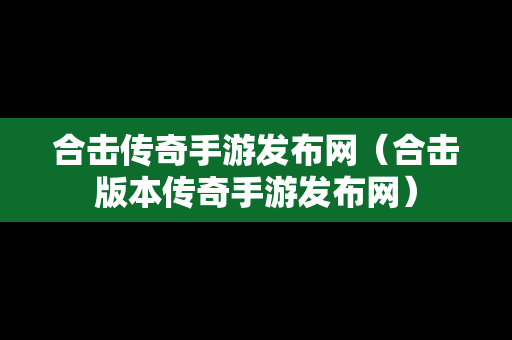 合击传奇手游发布网（合击版本传奇手游发布网）